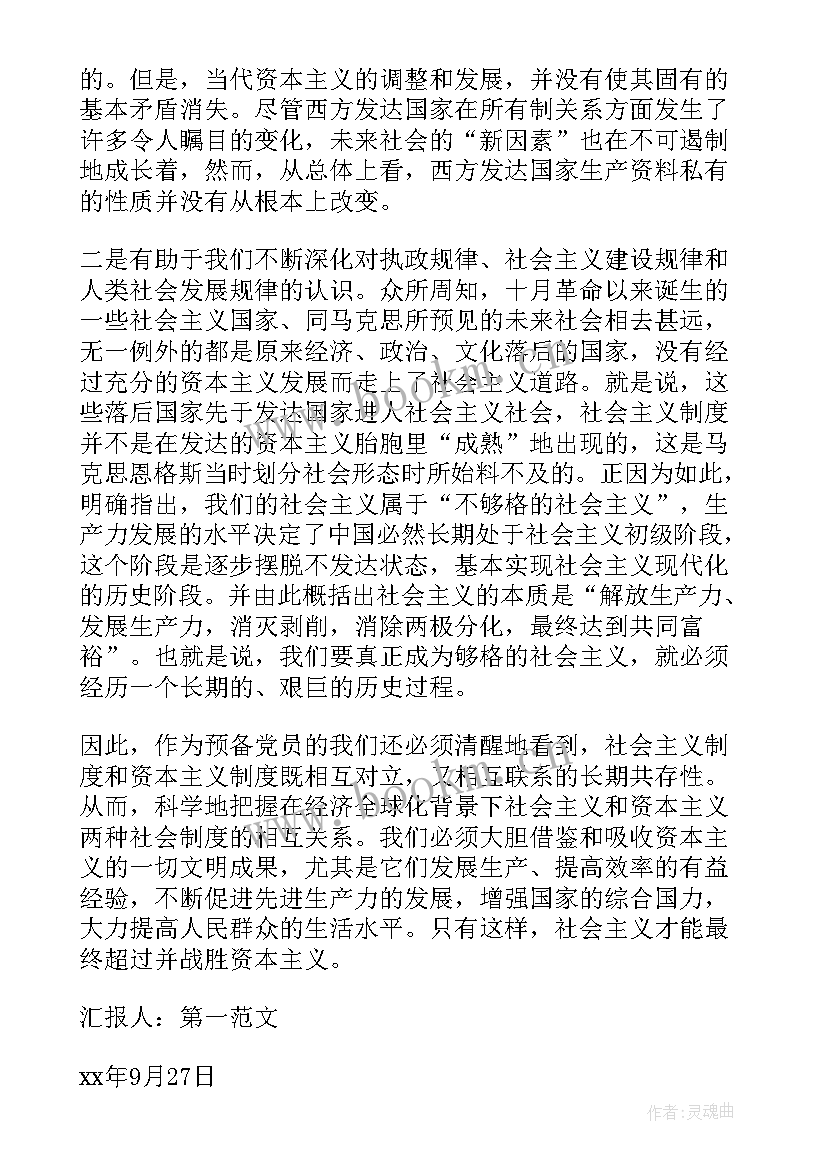 的。但是，当代资本主义的调整和发展，并没有使其固有的基本矛盾消失。尽管西方发达国家在所有制关系方面发生了许多令人瞩目的变化，未来社会的“新因素”也在不可遏制地成长着，然而，从总体上看，西方发达国家生产资料私有的性质并没有从根本上改变。

二是有助于我们不断深化对执政规律、社会主义建设规律和人类社会发展规律的认识。众所周知，十月革命以来诞生的一些社会主义国家、同马克思所预见的未来社会相去甚远，无一例外的都是原来经济、政治、文化落后的国家，没有经过充分的资本主义发展而走上了社会主义道路。就是说，这些落后国家先于发达国家进入社会主义社会，社会主义制度并不是在发达的资本主义胎胞里“成熟”地出现的，这是马克思恩格斯当时划分社会形态时所始料不及的。正因为如此，明确指出，我们的社会主义属于“不够格的社会主义”，生产力发展的水平决定了中国必然长期处于社会主义初级阶段，这个阶段是逐步摆脱不发达状态，基本实现社会主义现代化的历史阶段。并由此概括出社会主义的本质是“解放生产力、发展生产力，消灭剥削，消除两极分化，最终达到共同富裕”。也就是说，我们要真正成为够格的社会主义，就必须经历一个长期的、艰巨的历史过程。

因此，作为预备党员的我们还必须清醒地看到，社会主义制度和资本主义制度既相互对立，又相互联系的长期共存性。从而，科学地把握在经济全球化背景下社会主义和资本主义两种社会制度的相互关系。我们必须大胆借鉴和吸收资本主义的一切文明成果，尤其是它们发展生产、提高效率的有益经验，不断促进先进生产力的发展，增强国家的综合国力，大力提高人民群众的生活水平。只有这样，社会主义才能最终超过并战胜资本主义。

汇报人：第一范文

xx年9月27日

作者:灵魂曲